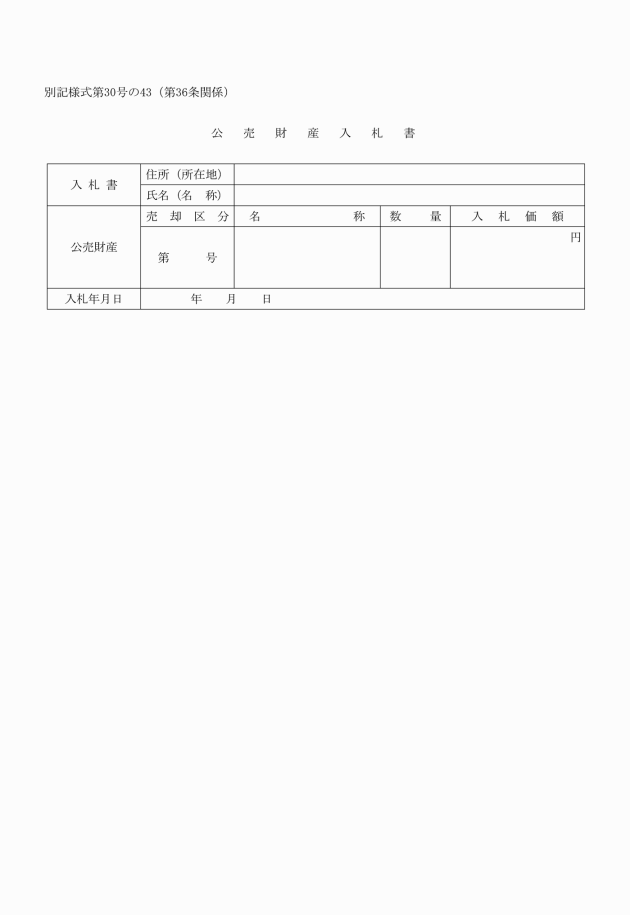 別記様式第30号の43（第36条関係）

公　売　財　産　入　札　書

| 入 札 書 | 住所（所在地） | | | |
|---|---|---|---|---|
| | 氏名（名　称） | | | |
| 公売財産 | 売 却 区 分 | 名　　　　称 | 数　　量 | 入 札 価 額 |
| | 第　　号 | | | 円 |
| 入札年月日 | 年　月　日 | | | |